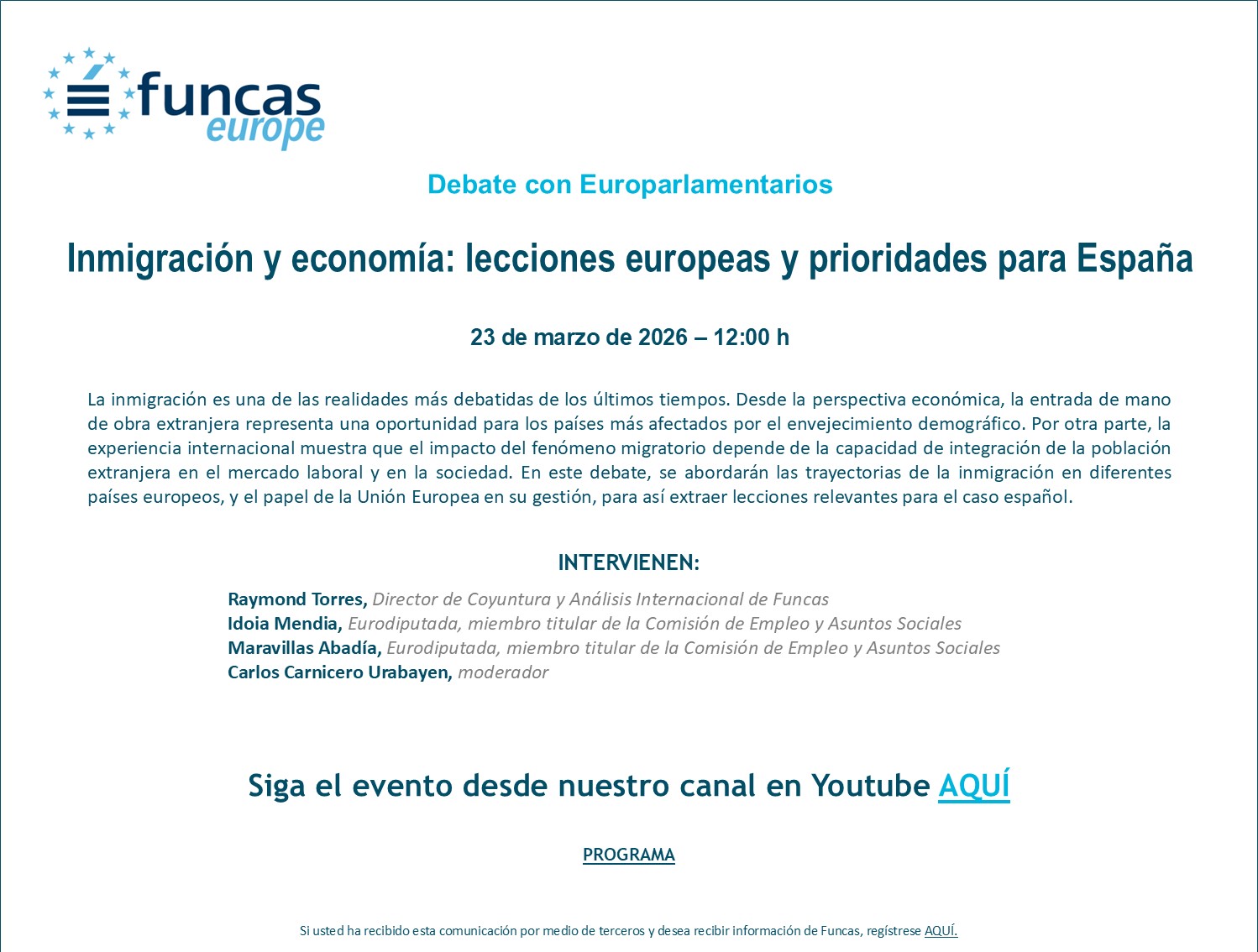 funcas
europe

Debate con Europarlamentarios

Inmigración y economía: lecciones europeas y prioridades para España

23 de marzo de 2026 – 12:00 h

La inmigración es una de las realidades más debatidas de los últimos tiempos. Desde la perspectiva económica, la entrada de mano de obra extranjera representa una oportunidad para los países más afectados por el envejecimiento demográfico. Por otra parte, la experiencia internacional muestra que el impacto del fenómeno migratorio depende de la capacidad de integración de la población extranjera en el mercado laboral y en la sociedad. En este debate, se abordarán las trayectorias de la inmigración en diferentes países europeos, y el papel de la Unión Europea en su gestión, para así extraer lecciones relevantes para el caso español.

INTERVIENEN:

Raymond Torres, Director de Coyuntura y Análisis Internacional de Funcas
Idoia Mendia, Eurodiputada, miembro titular de la Comisión de Empleo y Asuntos Sociales
Maravillas Abadía, Eurodiputada, miembro titular de la Comisión de Empleo y Asuntos Sociales
Carlos Carnicero Urabayen, moderador

Siga el evento desde nuestro canal en Youtube AQUÍ

PROGRAMA

Si usted ha recibido esta comunicación por medio de terceros y desea recibir información de Funcas, regístrese AQUÍ.